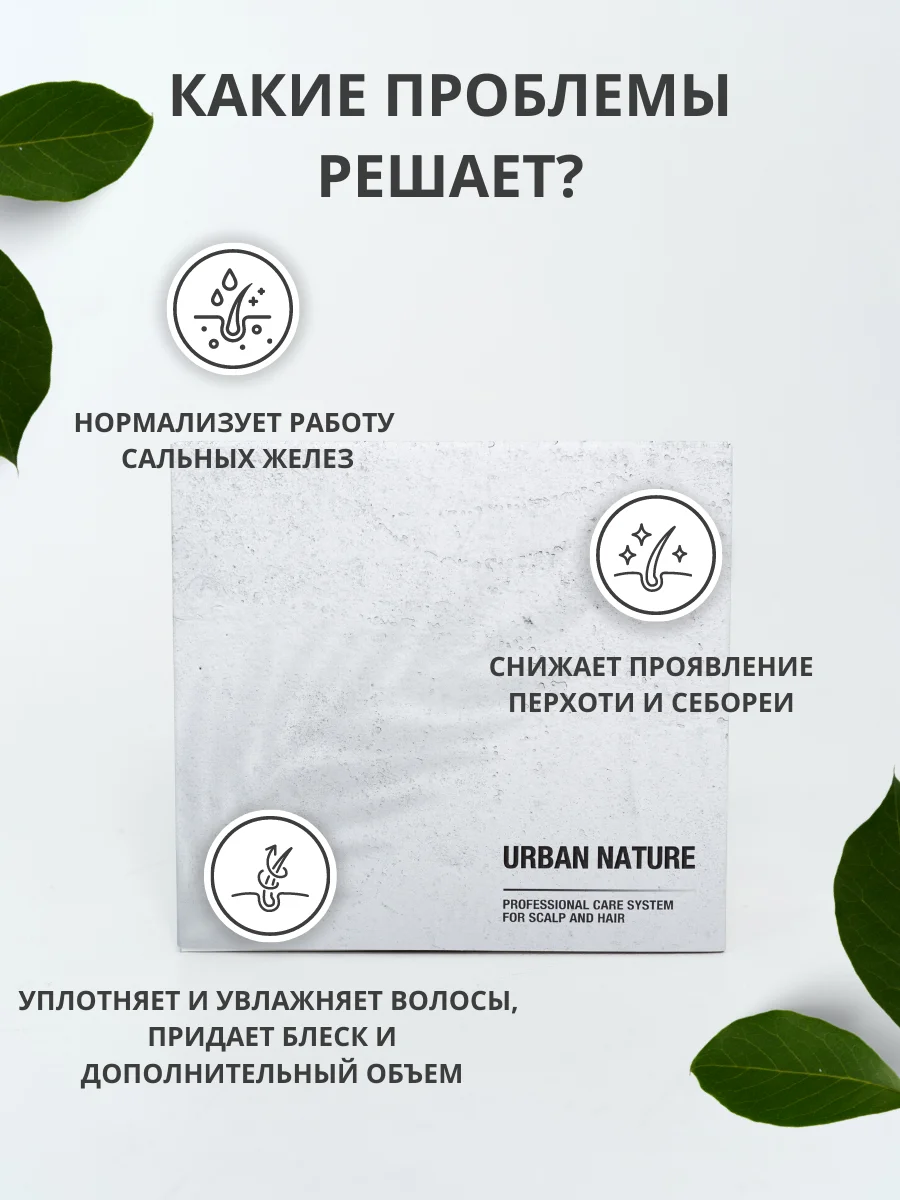 КАКИЕ ПРОБЛЕМЫ РЕШАЕТ?

НОРМАЛИЗУЕТ РАБОТУ САЛЬНЫХ ЖЕЛЕЗ

СНИЖАЕТ ПРОЯВЛЕНИЕ ПЕРХОТИ И СЕБОРЕИ

URBAN NATURE

PROFESSIONAL CARE SYSTEM FOR SCALP AND HAIR

УПЛОТНЯЕТ И УВЛАЖНЯЕТ ВОЛОСЫ, ПРИДАЕТ БЛЕСК И ДОПОЛНИТЕЛЬНЫЙ ОБЪЕМ